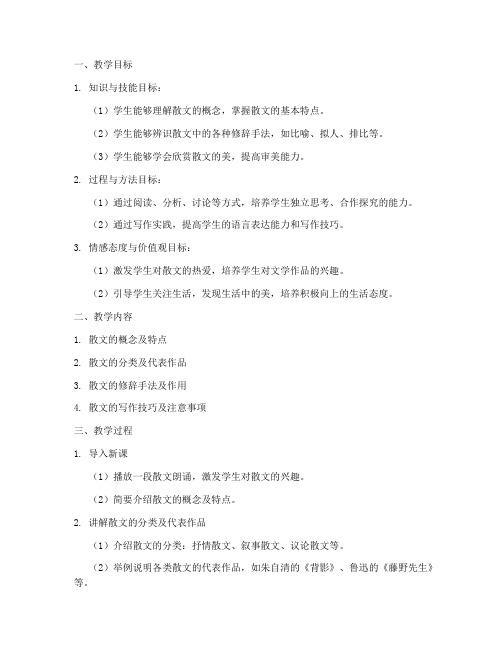 一、教学目标

1. 知识与技能目标：

（1）学生能够理解散文的概念，掌握散文的基本特点。

（2）学生能够辨识散文中的各种修辞手法，如比喻、拟人、排比等。

（3）学生能够学会欣赏散文的美，提高审美能力。

2. 过程与方法目标：

（1）通过阅读、分析、讨论等方式，培养学生独立思考、合作探究的能力。

（2）通过写作实践，提高学生的语言表达能力和写作技巧。

3. 情感态度与价值观目标：

（1）激发学生对散文的热爱，培养学生对文学作品的兴趣。

（2）引导学生关注生活，发现生活中的美，培养积极向上的生活态度。

二、教学内容

1. 散文的概念及特点

2. 散文的分类及代表作品

3. 散文的修辞手法及作用

4. 散文的写作技巧及注意事项

三、教学过程

1. 导入新课

（1）播放一段散文朗诵，激发学生对散文的兴趣。

（2）简要介绍散文的概念及特点。

2. 讲解散文的分类及代表作品

（1）介绍散文的分类：抒情散文、叙事散文、议论散文等。

（2）举例说明各类散文的代表作品，如朱自清的《背影》、鲁迅的《藤野先生》等。